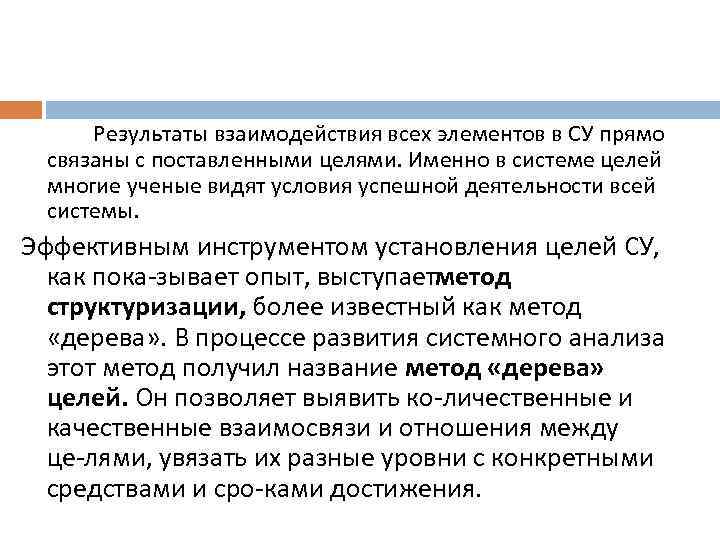 Результаты взаимодействия всех элементов в СУ прямо связаны с поставленными целями. Именно в системе целей многие ученые видят условия успешной деятельности всей системы.

Эффективным инструментом установления целей СУ, как пока-зывает опыт, выступаетметод структуризации, более известный как метод «дерева». В процессе развития системного анализа этот метод получил название метод «дерева» целей. Он позволяет выявить ко-личественные и качественные взаимосвязи и отношения между це-лями, увязать их разные уровни с конкретными средствами и сро-ками достижения.